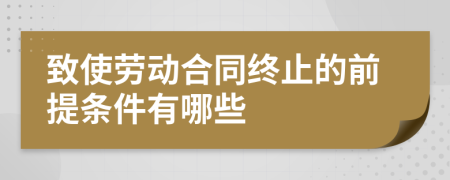 致使劳动合同终止的前提条件有哪些